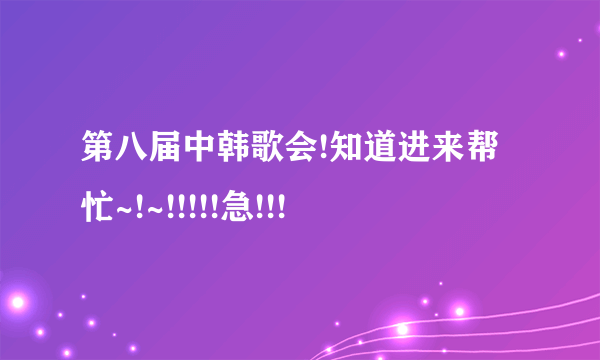 第八届中韩歌会!知道进来帮忙~!~!!!!!急!!!